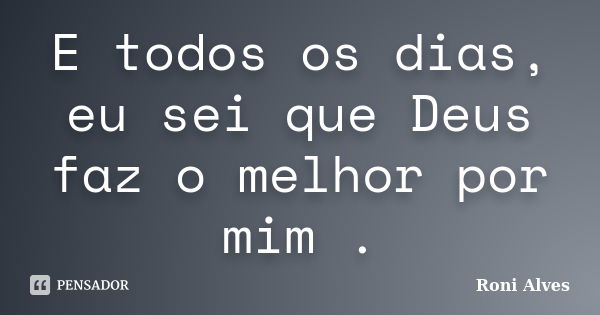 E todos os dias, eu sei que Deus faz o melhor por mim .

PENSADOR

Roni Alves